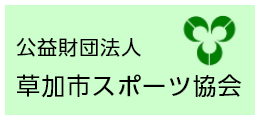 公益財団法人
草加市スポーツ協会